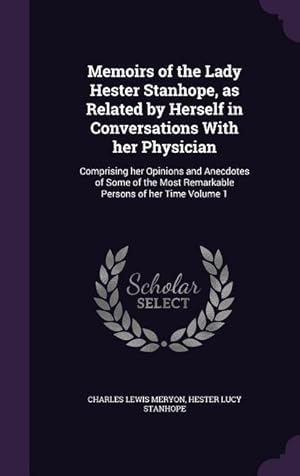 Memoirs of the Lady Hester Stanhope, as Related by Herself in Conversations With her Physician

Comprising her Opinions and Anecdotes of Some of the Most Remarkable Persons of her Time Volume 1

Scholar
SELECT

CHARLES LEWIS MERYON, HESTER LUCY STANHOPE